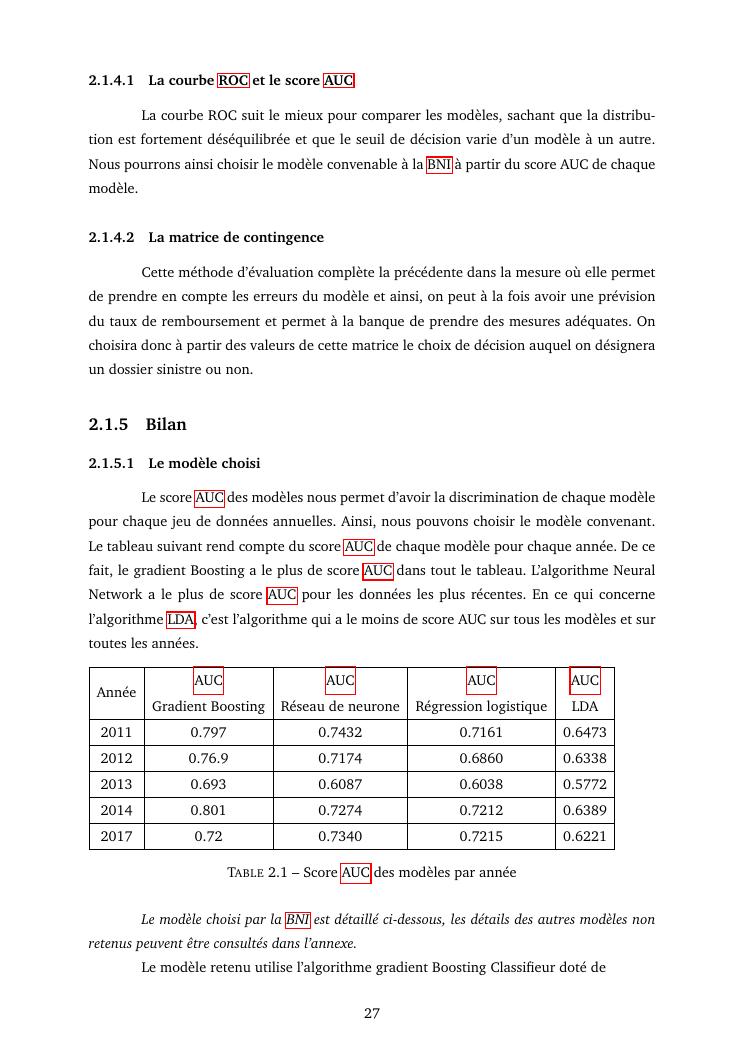 2.1.4.1 La courbe ROC et le score AUC

La courbe ROC suit le mieux pour comparer les modèles, sachant que la distribution est fortement déséquilibrée et que le seuil de décision varie d'un modèle à un autre. Nous pourrons ainsi choisir le modèle convenable à la BNI à partir du score AUC de chaque modèle.

2.1.4.2 La matrice de contingence

Cette méthode d'évaluation complète la précédente dans la mesure où elle permet de prendre en compte les erreurs du modèle et ainsi, on peut à la fois avoir une prévision du taux de remboursement et permet à la banque de prendre des mesures adéquates. On choisira donc à partir des valeurs de cette matrice le choix de décision auquel on désignera un dossier sinistre ou non.

2.1.5 Bilan

2.1.5.1 Le modèle choisi

Le score AUC des modèles nous permet d'avoir la discrimination de chaque modèle pour chaque jeu de données annuelles. Ainsi, nous pouvons choisir le modèle convenant. Le tableau suivant rend compte du score AUC de chaque modèle pour chaque année. De ce fait, le gradient Boosting a le plus de score AUC dans tout le tableau. L'algorithme Neural Network a le plus de score AUC pour les données les plus récentes. En ce qui concerne l'algorithme LDA, c'est l'algorithme qui a le moins de score AUC sur tous les modèles et sur toutes les années.

| Année | AUC Gradient Boosting | AUC Réseau de neurone | AUC Régression logistique | AUC LDA |
|---|---|---|---|---|
| 2011 | 0.797 | 0.7432 | 0.7161 | 0.6473 |
| 2012 | 0.76.9 | 0.7174 | 0.6860 | 0.6338 |
| 2013 | 0.693 | 0.6087 | 0.6038 | 0.5772 |
| 2014 | 0.801 | 0.7274 | 0.7212 | 0.6389 |
| 2017 | 0.72 | 0.7340 | 0.7215 | 0.6221 |

TABLE 2.1 – Score AUC des modèles par année

Le modèle choisi par la BNI est détaillé ci-dessous, les détails des autres modèles non retenus peuvent être consultés dans l'annexe.

Le modèle retenu utilise l'algorithme gradient Boosting Classifieur doté de

27